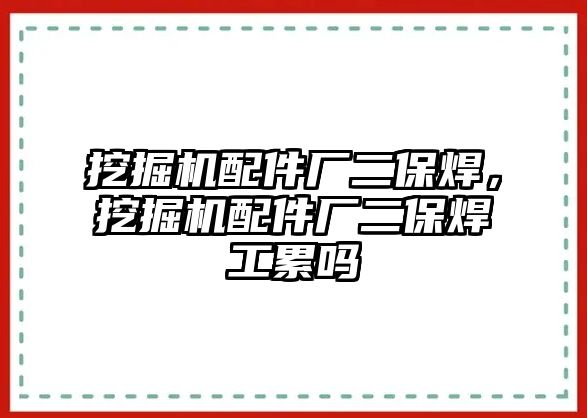 挖掘机配件厂二保焊，挖掘机配件厂二保焊工累吗